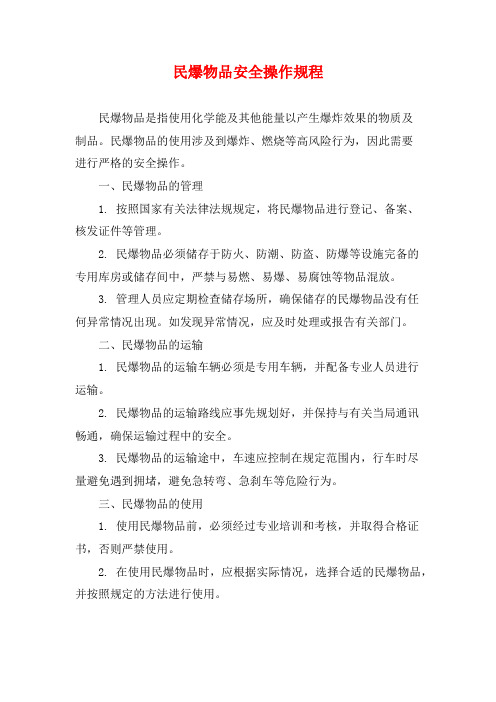 民爆物品安全操作规程

民爆物品是指使用化学能及其他能量以产生爆炸效果的物质及制品。民爆物品的使用涉及到爆炸、燃烧等高风险行为，因此需要进行严格的安全操作。

一、民爆物品的管理

1. 按照国家有关法律法规规定，将民爆物品进行登记、备案、核发证件等管理。

2. 民爆物品必须储存于防火、防潮、防盗、防爆等设施完备的专用库房或储存间中，严禁与易燃、易爆、易腐蚀等物品混放。

3. 管理人员应定期检查储存场所，确保储存的民爆物品没有任何异常情况出现。如发现异常情况，应及时处理或报告有关部门。

二、民爆物品的运输

1. 民爆物品的运输车辆必须是专用车辆，并配备专业人员进行运输。

2. 民爆物品的运输路线应事先规划好，并保持与有关当局通讯畅通，确保运输过程中的安全。

3. 民爆物品的运输途中，车速应控制在规定范围内，行车时尽量避免遇到拥堵，避免急转弯、急刹车等危险行为。

三、民爆物品的使用

1. 使用民爆物品前，必须经过专业培训和考核，并取得合格证书，否则严禁使用。

2. 在使用民爆物品时，应根据实际情况，选择合适的民爆物品，并按照规定的方法进行使用。